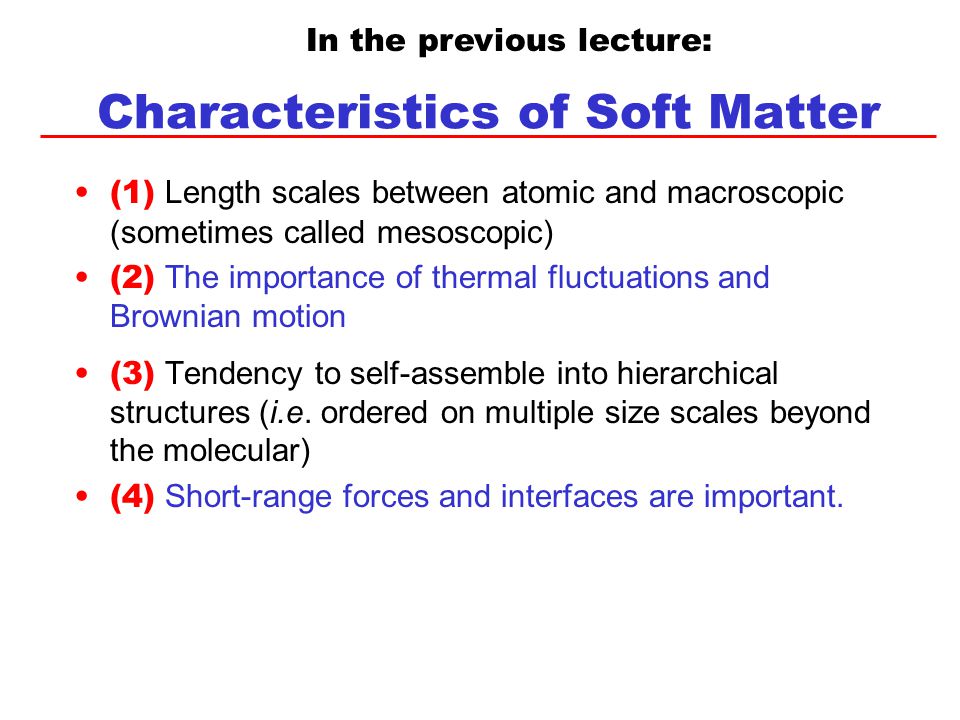 In the previous lecture:

Characteristics of Soft Matter

• (1) Length scales between atomic and macroscopic (sometimes called mesoscopic)
• (2) The importance of thermal fluctuations and Brownian motion
• (3) Tendency to self-assemble into hierarchical structures (i.e. ordered on multiple size scales beyond the molecular)
• (4) Short-range forces and interfaces are important.